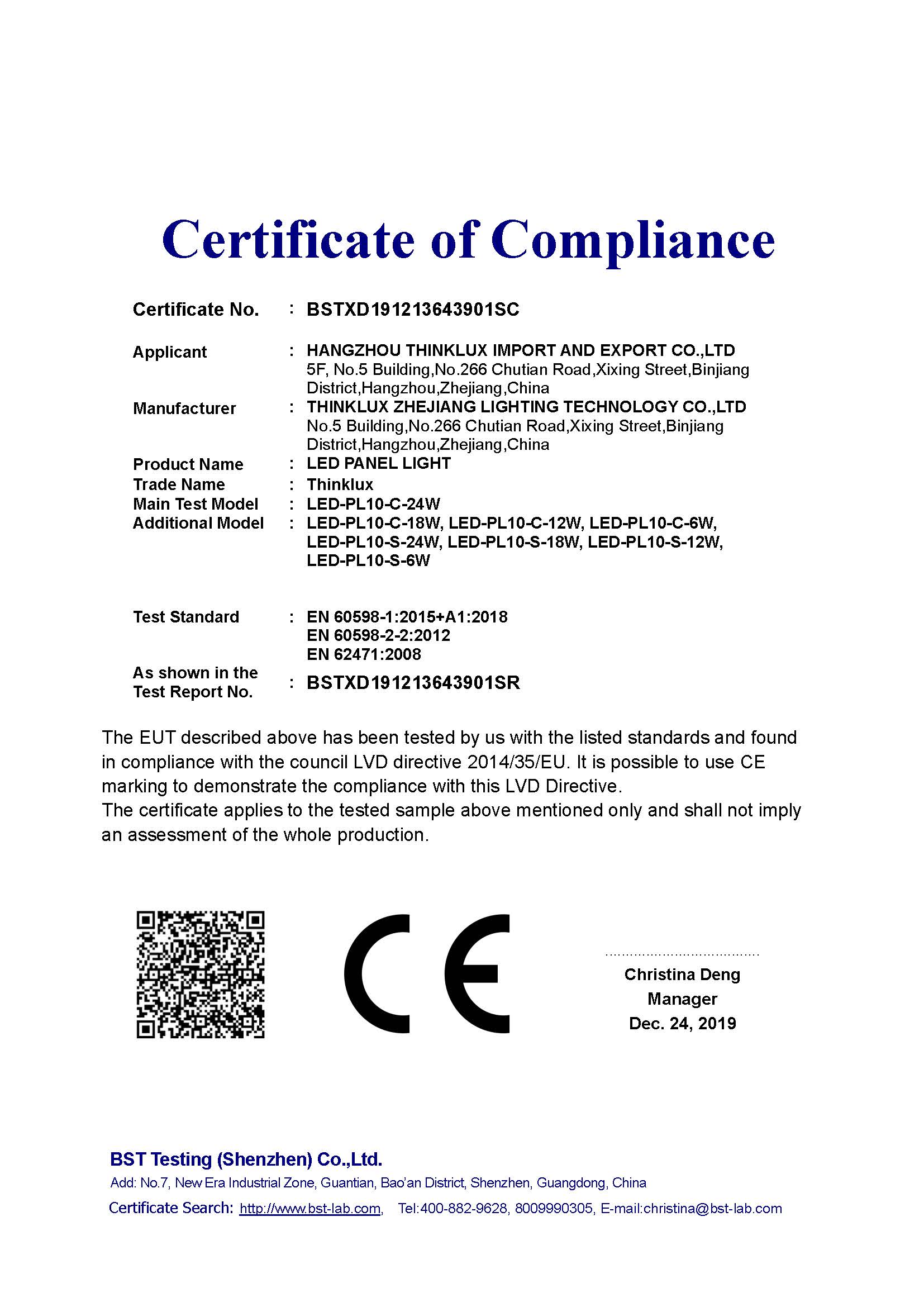 Certificate of Compliance

Certificate No. : BSTXD191213643901SC

Applicant : HANGZHOU THINKLUX IMPORT AND EXPORT CO.,LTD
5F, No.5 Building,No.266 Chutian Road,Xixing Street,Binjiang District,Hangzhou,Zhejiang,China

Manufacturer : THINKLUX ZHEJIANG LIGHTING TECHNOLOGY CO.,LTD
No.5 Building,No.266 Chutian Road,Xixing Street,Binjiang District,Hangzhou,Zhejiang,China

Product Name : LED PANEL LIGHT
Trade Name : Thinklux
Main Test Model : LED-PL10-C-24W
Additional Model : LED-PL10-C-18W, LED-PL10-C-12W, LED-PL10-C-6W, LED-PL10-S-24W, LED-PL10-S-18W, LED-PL10-S-12W, LED-PL10-S-6W

Test Standard : EN 60598-1:2015+A1:2018
EN 60598-2-2:2012
EN 62471:2008

As shown in the Test Report No. : BSTXD191213643901SR

The EUT described above has been tested by us with the listed standards and found in compliance with the council LVD directive 2014/35/EU. It is possible to use CE marking to demonstrate the compliance with this LVD Directive.
The certificate applies to the tested sample above mentioned only and shall not imply an assessment of the whole production.

CE

Christina Deng
Manager
Dec. 24, 2019

BST Testing (Shenzhen) Co.,Ltd.
Add: No.7, New Era Industrial Zone, Guantian, Bao'an District, Shenzhen, Guangdong, China
Certificate Search: http://www.bst-lab.com, Tel:400-882-9628, 8009990305, E-mail:christina@bst-lab.com